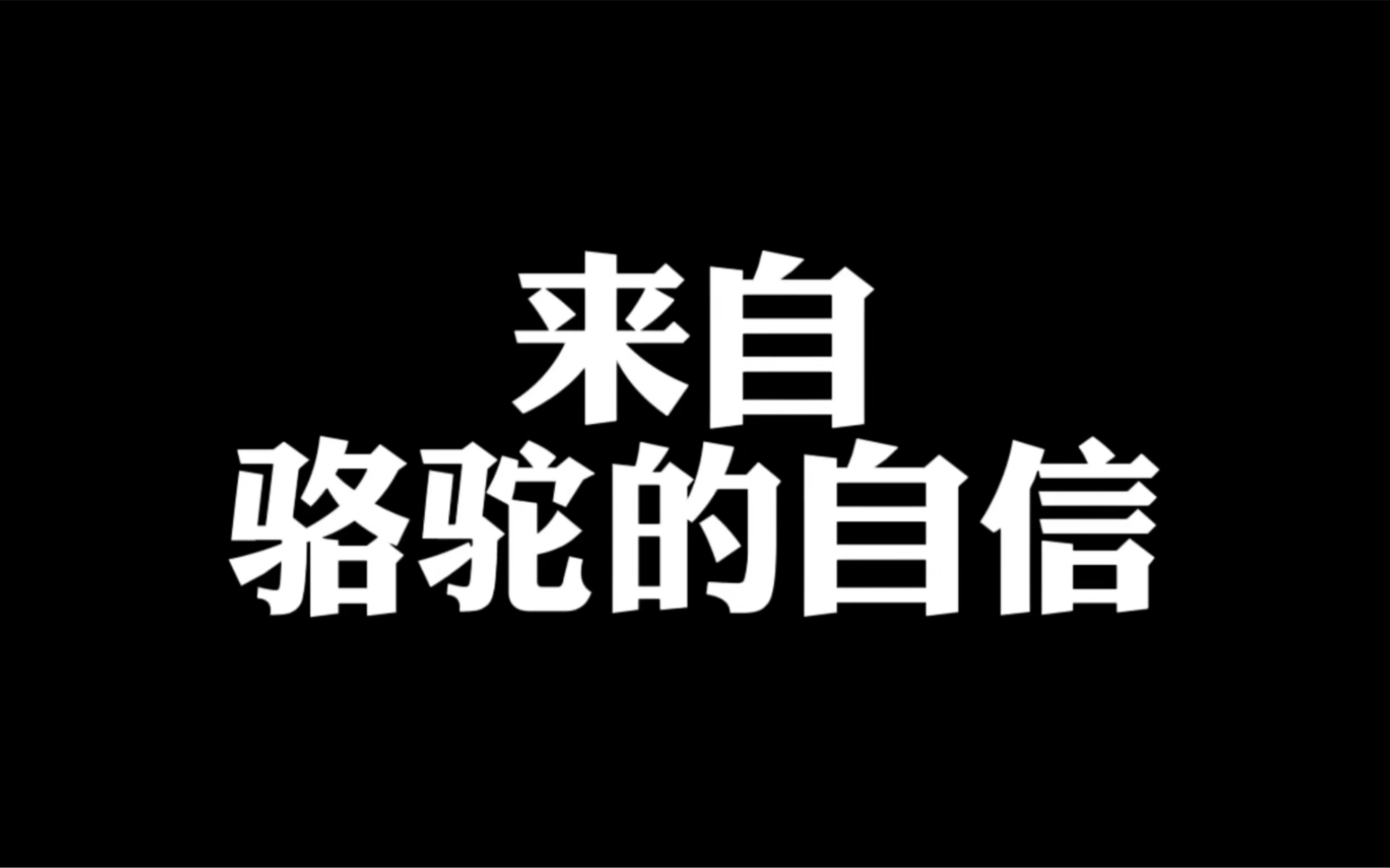 来自
骆驼的自信